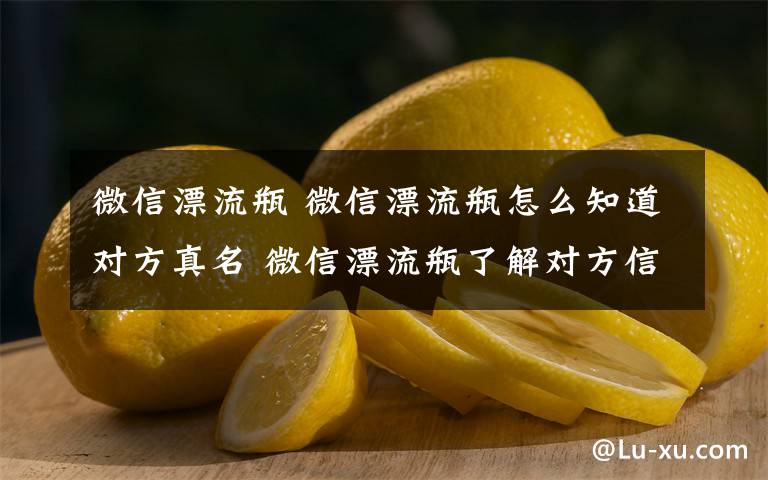 微信漂流瓶 微信漂流瓶怎么知道对方真名 微信漂流瓶了解对方信

@Lu-xu.com